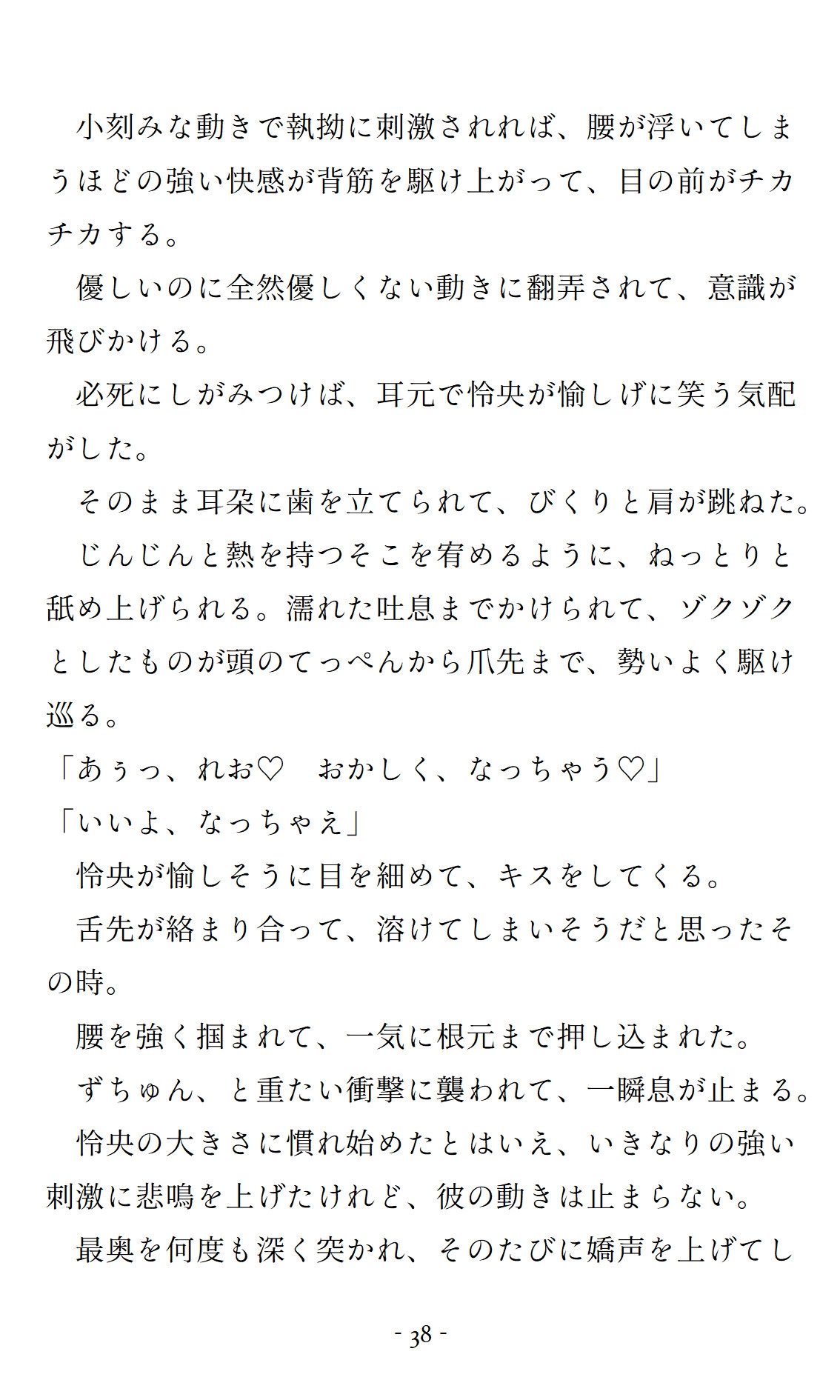 小刻みな動きで執拗に刺激されれば、腰が浮いてしまうほどの強い快感が背筋を駆け上がって、目の前がチカチカする。

優しいのに全然優しくない動きに翻弄されて、意識が飛びかける。

必死にしがみつけば、耳元で怜央が愉しげに笑う気配がした。

そのまま耳朶に歯を立てられて、びくりと肩が跳ねた。

じんじんと熱を持つそこを宥めるように、ねっとりと舐め上げられる。濡れた吐息までかけられて、ゾクゾクとしたものが頭のてっぺんから爪先まで、勢いよく駆け巡る。

「あぅっ、れお♡　おかしく、なっちゃう♡」

「いいよ、なっちゃえ」

怜央が愉しそうに目を細めて、キスをしてくる。

舌先が絡まり合って、溶けてしまいそうだと思ったその時。

腰を強く掴まれて、一気に根元まで押し込まれた。

ずちゅん、と重たい衝撃に襲われて、一瞬息が止まる。

怜央の大きさに慣れ始めたとはいえ、いきなりの強い刺激に悲鳴を上げたけれど、彼の動きは止まらない。

最奥を何度も深く突かれ、そのたびに嬌声を上げてし

- 38 -